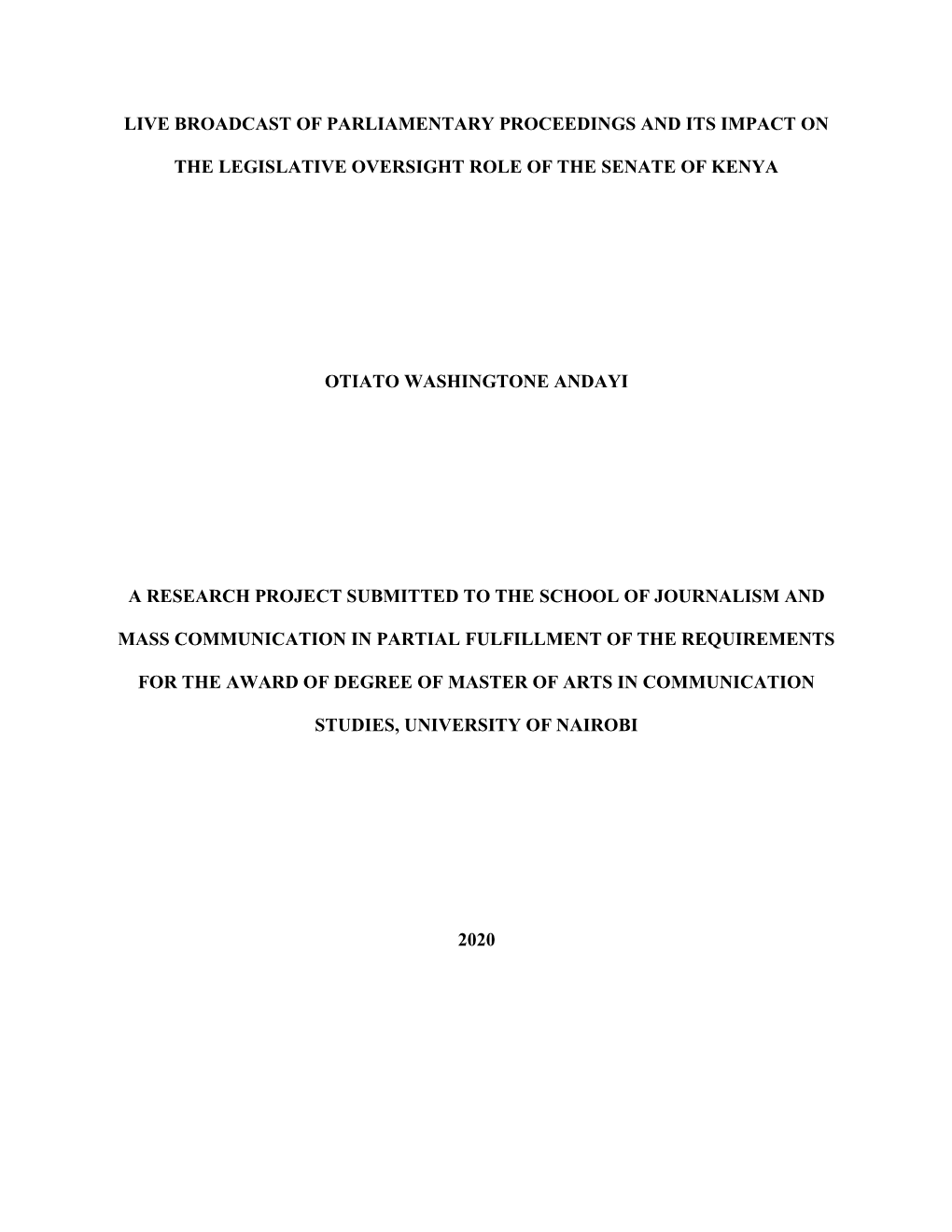 LIVE BROADCAST OF PARLIAMENTARY PROCEEDINGS AND ITS IMPACT ON THE LEGISLATIVE OVERSIGHT ROLE OF THE SENATE OF KENYA

OTIATO WASHINGTONE ANDAYI

A RESEARCH PROJECT SUBMITTED TO THE SCHOOL OF JOURNALISM AND MASS COMMUNICATION IN PARTIAL FULFILLMENT OF THE REQUIREMENTS FOR THE AWARD OF DEGREE OF MASTER OF ARTS IN COMMUNICATION STUDIES, UNIVERSITY OF NAIROBI

2020